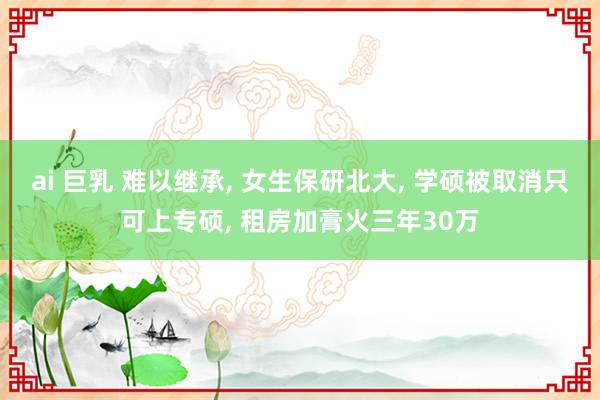 ai 巨乳 难以继承, 女生保研北大, 学硕被取消只可上专硕, 租房加膏火三年30万